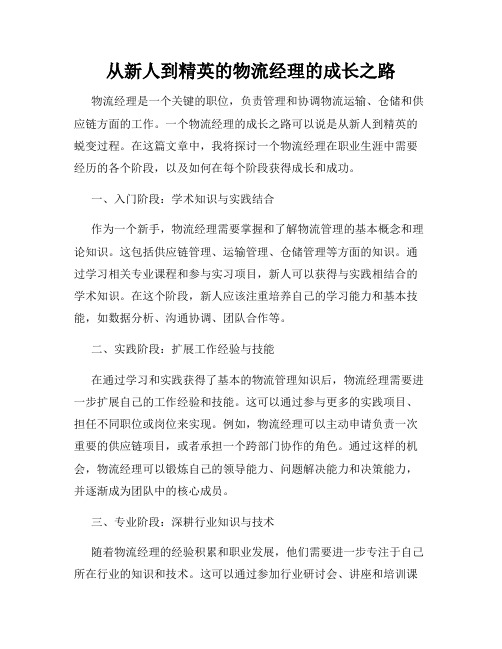 从新人到精英的物流经理的成长之路

物流经理是一个关键的职位，负责管理和协调物流运输、仓储和供应链方面的工作。一个物流经理的成长之路可以说是从新人到精英的蜕变过程。在这篇文章中，我将探讨一个物流经理在职业生涯中需要经历的各个阶段，以及如何在每个阶段获得成长和成功。

一、入门阶段：学术知识与实践结合

作为一个新手，物流经理需要掌握和了解物流管理的基本概念和理论知识。这包括供应链管理、运输管理、仓储管理等方面的知识。通过学习相关专业课程和参与实习项目，新人可以获得与实践相结合的学术知识。在这个阶段，新人应该注重培养自己的学习能力和基本技能，如数据分析、沟通协调、团队合作等。

二、实践阶段：扩展工作经验与技能

在通过学习和实践获得了基本的物流管理知识后，物流经理需要进一步扩展自己的工作经验和技能。这可以通过参与更多的实践项目、担任不同职位或岗位来实现。例如，物流经理可以主动申请负责一次重要的供应链项目，或者承担一个跨部门协作的角色。通过这样的机会，物流经理可以锻炼自己的领导能力、问题解决能力和决策能力，并逐渐成为团队中的核心成员。

三、专业阶段：深耕行业知识与技术

随着物流经理的经验积累和职业发展，他们需要进一步专注于自己所在行业的知识和技术。这可以通过参加行业研讨会、讲座和培训课